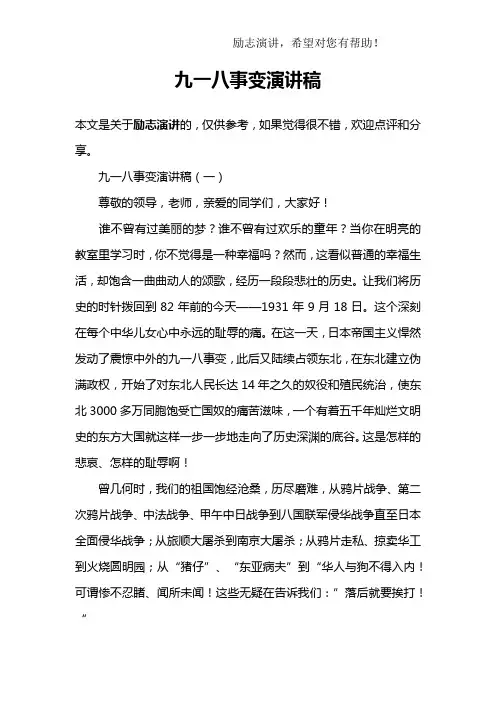 励志演讲，希望对您有帮助！

九一八事变演讲稿

本文是关于励志演讲的，仅供参考，如果觉得很不错，欢迎点评和分享。

九一八事变演讲稿（一）

尊敬的领导，老师，亲爱的同学们，大家好！

谁不曾有过美丽的梦？谁不曾有过欢乐的童年？当你在明亮的教室里学习时，你不觉得是一种幸福吗？然而，这看似普通的幸福生活，却饱含一曲曲动人的颂歌，经历一段段悲壮的历史。让我们将历史的时针拨回到 82 年前的今天——1931 年 9 月 18 日。这个深刻在每个中华儿女心中永远的耻辱的痛。在这一天，日本帝国主义悍然发动了震惊中外的九一八事变，此后又陆续占领东北，在东北建立伪满政权，开始了对东北人民长达 14 年之久的奴役和殖民统治，使东北 3000 多万同胞饱受亡国奴的痛苦滋味，一个有着五千年灿烂文明史的东方大国就这样一步一步地走向了历史深渊的底谷。这是怎样的悲哀、怎样的耻辱啊！

曾几何时，我们的祖国饱经沧桑，历尽磨难，从鸦片战争、第二次鸦片战争、中法战争、甲午中日战争到八国联军侵华战争直至日本全面侵华战争；从旅顺大屠杀到南京大屠杀；从鸦片走私、掠卖华工到火烧圆明园；从“猪仔”、“东亚病夫”到“华人与狗不得入内！可谓惨不忍睹、闻所未闻！这些无疑在告诉我们：”落后就要挨打！”